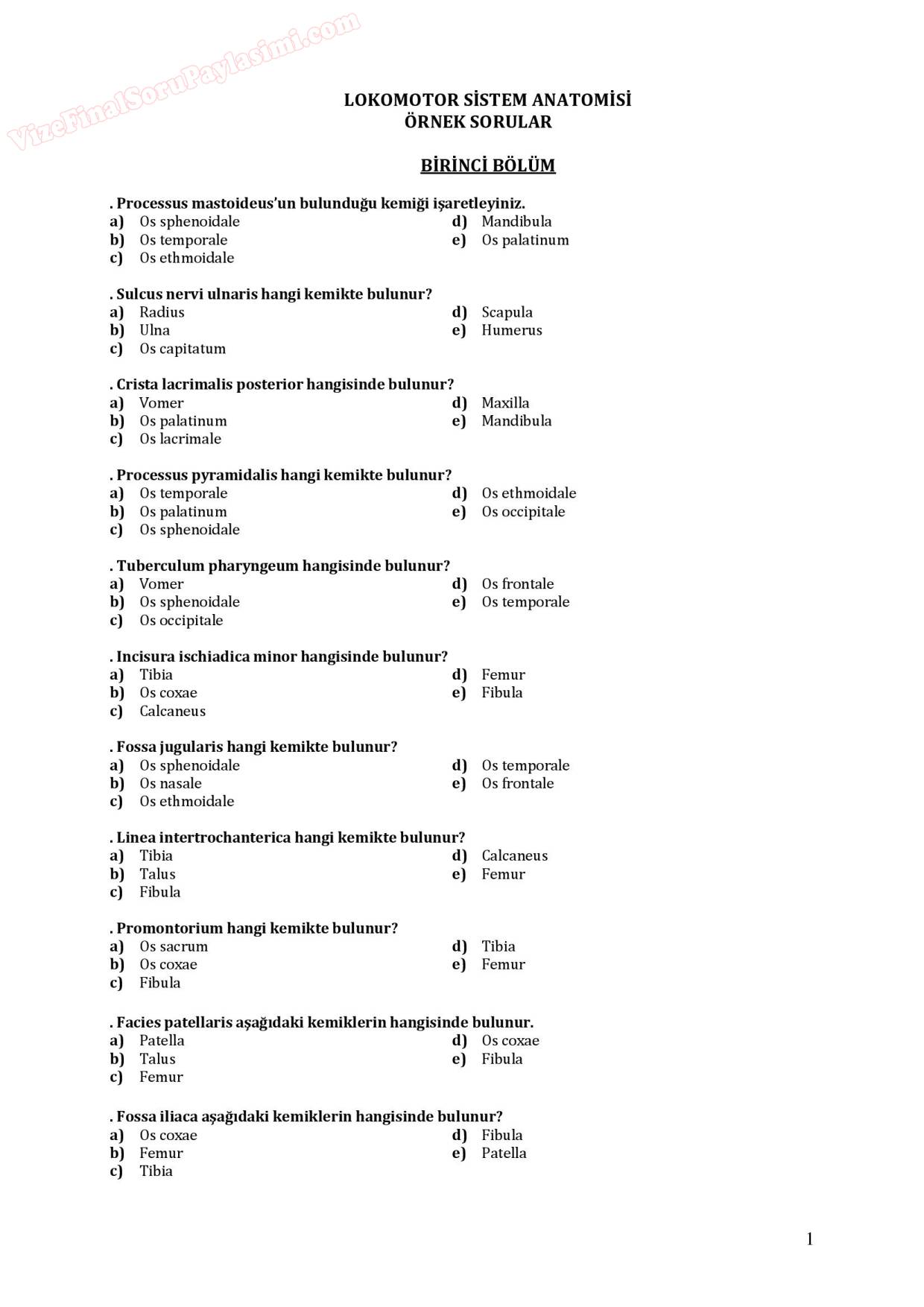 VizeFinalSoruPaylasimi.com

LOKOMOTOR SİSTEM ANATOMİSİ
ÖRNEK SORULAR

BİRİNCİ BÖLÜM

. Processus mastoideus'un bulunduğu kemiği işaretleyiniz.
a) Os sphenoidale
b) Os temporale
c) Os ethmoidale
d) Mandibula
e) Os palatinum

. Sulcus nervi ulnaris hangi kemikte bulunur?
a) Radius
b) Ulna
c) Os capitatum
d) Scapula
e) Humerus

. Crista lacrimalis posterior hangisinde bulunur?
a) Vomer
b) Os palatinum
c) Os lacrimale
d) Maxilla
e) Mandibula

. Processus pyramidalis hangi kemikte bulunur?
a) Os temporale
b) Os palatinum
c) Os sphenoidale
d) Os ethmoidale
e) Os occipitale

. Tuberculum pharyngeum hangisinde bulunur?
a) Vomer
b) Os sphenoidale
c) Os occipitale
d) Os frontale
e) Os temporale

. Incisura ischiadica minor hangisinde bulunur?
a) Tibia
b) Os coxae
c) Calcaneus
d) Femur
e) Fibula

. Fossa jugularis hangi kemikte bulunur?
a) Os sphenoidale
b) Os nasale
c) Os ethmoidale
d) Os temporale
e) Os frontale

. Linea intertrochanterica hangi kemikte bulunur?
a) Tibia
b) Talus
c) Fibula
d) Calcaneus
e) Femur

. Promontorium hangi kemikte bulunur?
a) Os sacrum
b) Os coxae
c) Fibula
d) Tibia
e) Femur

. Facies patellaris aşağıdaki kemiklerin hangisinde bulunur.
a) Patella
b) Talus
c) Femur
d) Os coxae
e) Fibula

. Fossa iliaca aşağıdaki kemiklerin hangisinde bulunur?
a) Os coxae
b) Femur
c) Tibia
d) Fibula
e) Patella

1